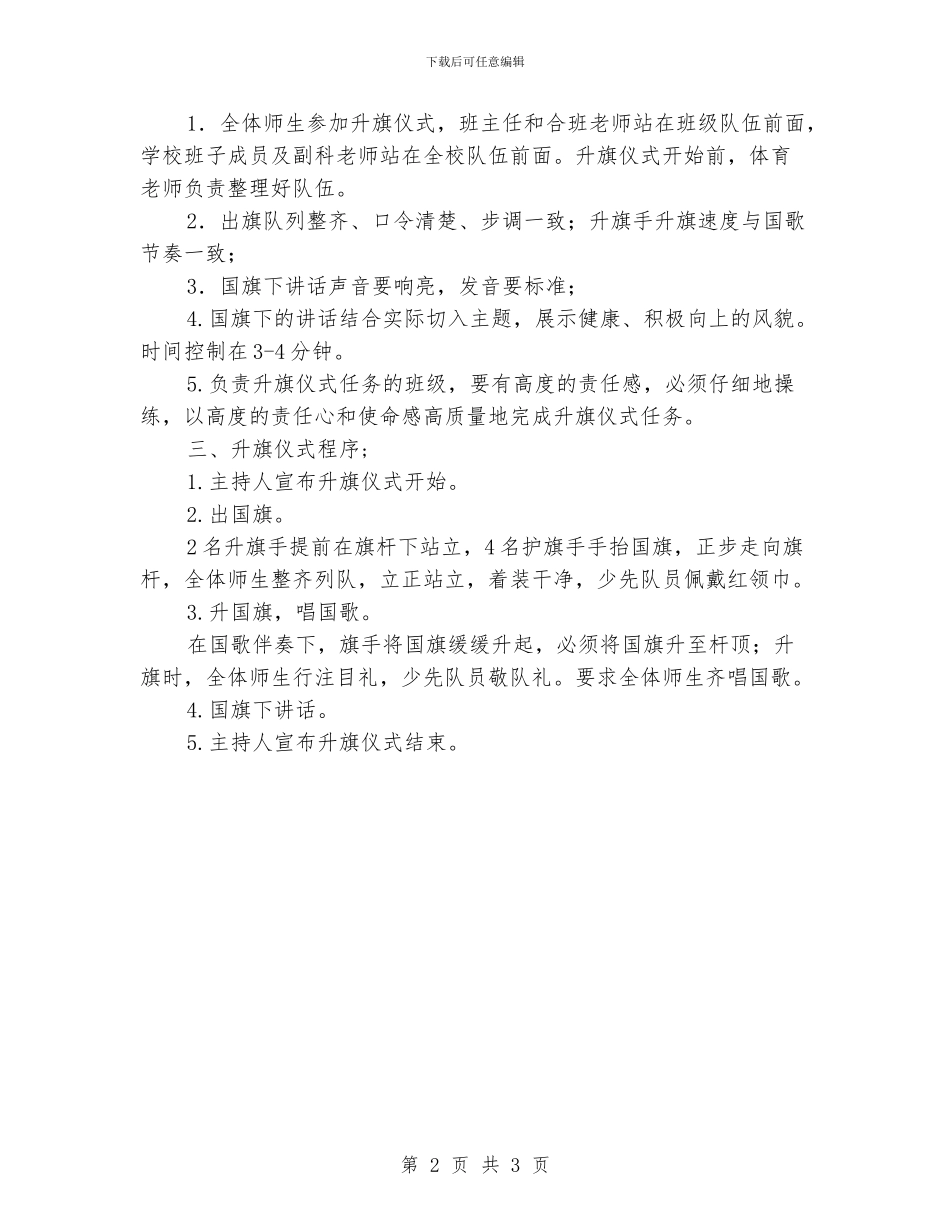 下载后可任意编辑

1．全体师生参加升旗仪式，班主任和合班老师站在班级队伍前面，学校班子成员及副科老师站在全校队伍前面。升旗仪式开始前，体育老师负责整理好队伍。

2．出旗队列整齐、口令清楚、步调一致；升旗手升旗速度与国歌节奏一致；

3．国旗下讲话声音要响亮，发音要标准；

4.国旗下的讲话结合实际切入主题，展示健康、积极向上的风貌。时间控制在3-4分钟。

5.负责升旗仪式任务的班级，要有高度的责任感，必须仔细地操练，以高度的责任心和使命感高质量地完成升旗仪式任务。

三、升旗仪式程序；

1.主持人宣布升旗仪式开始。

2.出国旗。

2名升旗手提前在旗杆下站立，4名护旗手手抬国旗，正步走向旗杆，全体师生整齐列队，立正站立，着装干净，少先队员佩戴红领巾。

3.升国旗，唱国歌。

在国歌伴奏下，旗手将国旗缓缓升起，必须将国旗升至杆顶；升旗时，全体师生行注目礼，少先队员敬队礼。要求全体师生齐唱国歌。

4.国旗下讲话。

5.主持人宣布升旗仪式结束。

第 2 页 共 3 页